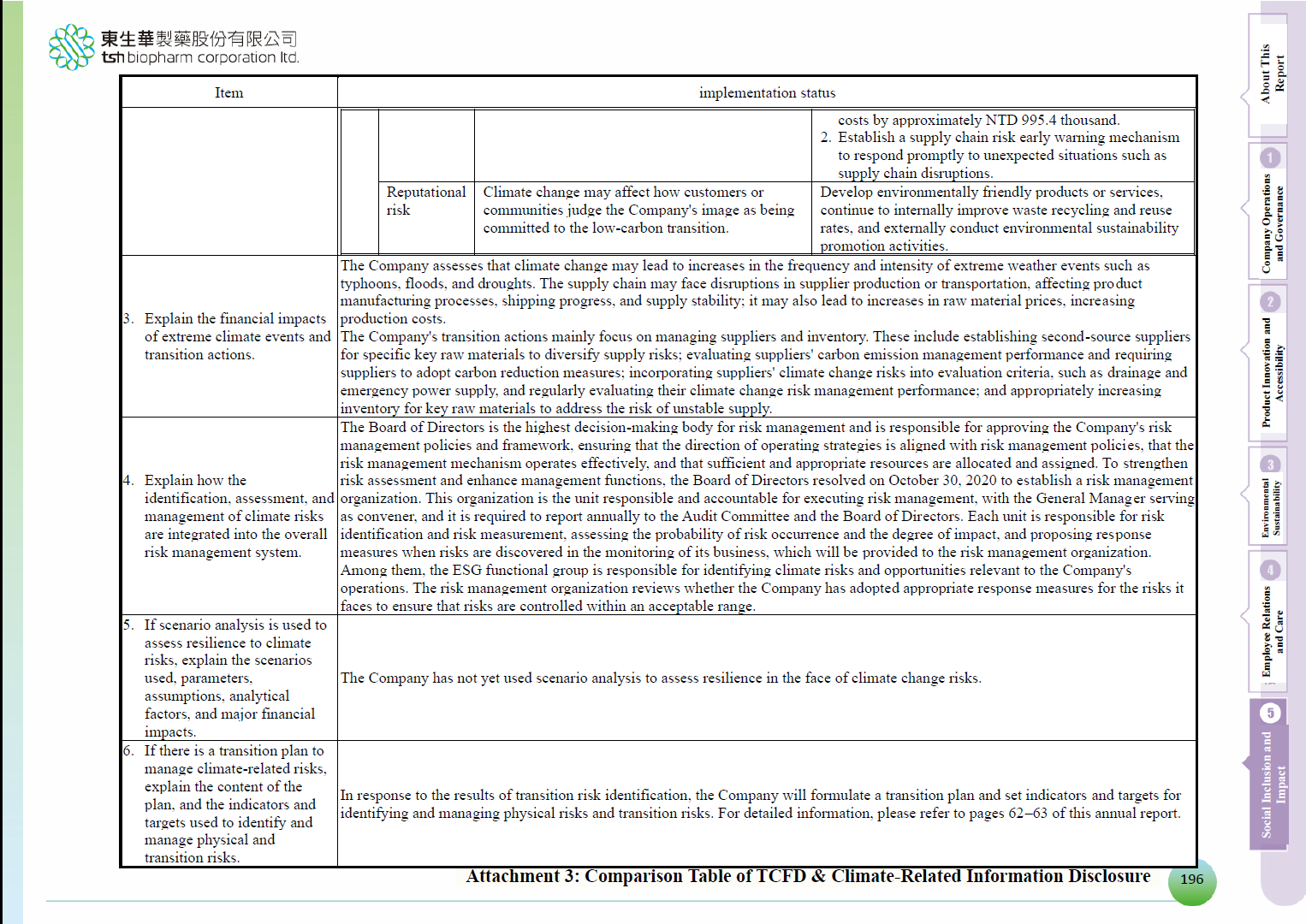 東生華製藥股份有限公司
tsh biopharm corporation ltd.

| Item | implementation status |
|---|---|
| | costs by approximately NTD 995.4 thousand. 2. Establish a supply chain risk early warning mechanism to respond promptly to unexpected situations such as supply chain disruptions. |
| | Reputational risk — Climate change may affect how customers or communities judge the Company's image as being committed to the low-carbon transition. — Develop environmentally friendly products or services, continue to internally improve waste recycling and reuse rates, and externally conduct environmental sustainability promotion activities. |
| 3. Explain the financial impacts of extreme climate events and transition actions. | The Company assesses that climate change may lead to increases in the frequency and intensity of extreme weather events such as typhoons, floods, and droughts. The supply chain may face disruptions in supplier production or transportation, affecting product manufacturing processes, shipping progress, and supply stability; it may also lead to increases in raw material prices, increasing production costs. The Company's transition actions mainly focus on managing suppliers and inventory. These include establishing second-source suppliers for specific key raw materials to diversify supply risks; evaluating suppliers' carbon emission management performance and requiring suppliers to adopt carbon reduction measures; incorporating suppliers' climate change risks into evaluation criteria, such as drainage and emergency power supply, and regularly evaluating their climate change risk management performance; and appropriately increasing inventory for key raw materials to address the risk of unstable supply. |
| 4. Explain how the identification, assessment, and management of climate risks are integrated into the overall risk management system. | The Board of Directors is the highest decision-making body for risk management and is responsible for approving the Company's risk management policies and framework, ensuring that the direction of operating strategies is aligned with risk management policies, that the risk management mechanism operates effectively, and that sufficient and appropriate resources are allocated and assigned. To strengthen risk assessment and enhance management functions, the Board of Directors resolved on October 30, 2020 to establish a risk management organization. This organization is the unit responsible and accountable for executing risk management, with the General Manager serving as convener, and it is required to report annually to the Audit Committee and the Board of Directors. Each unit is responsible for risk identification and risk measurement, assessing the probability of risk occurrence and the degree of impact, and proposing response measures when risks are discovered in the monitoring of its business, which will be provided to the risk management organization. Among them, the ESG functional group is responsible for identifying climate risks and opportunities relevant to the Company's operations. The risk management organization reviews whether the Company has adopted appropriate response measures for the risks it faces to ensure that risks are controlled within an acceptable range. |
| 5. If scenario analysis is used to assess resilience to climate risks, explain the scenarios used, parameters, assumptions, analytical factors, and major financial impacts. | The Company has not yet used scenario analysis to assess resilience in the face of climate change risks. |
| 6. If there is a transition plan to manage climate-related risks, explain the content of the plan, and the indicators and targets used to identify and manage physical and transition risks. | In response to the results of transition risk identification, the Company will formulate a transition plan and set indicators and targets for identifying and managing physical risks and transition risks. For detailed information, please refer to pages 62–63 of this annual report. |

Attachment 3: Comparison Table of TCFD & Climate-Related Information Disclosure
196

About This Report
1 Company Operations and Governance
2 Product Innovation and Accessibility
3 Environmental Sustainability
4 Employee Relations and Care
5 Social Inclusion and Impact